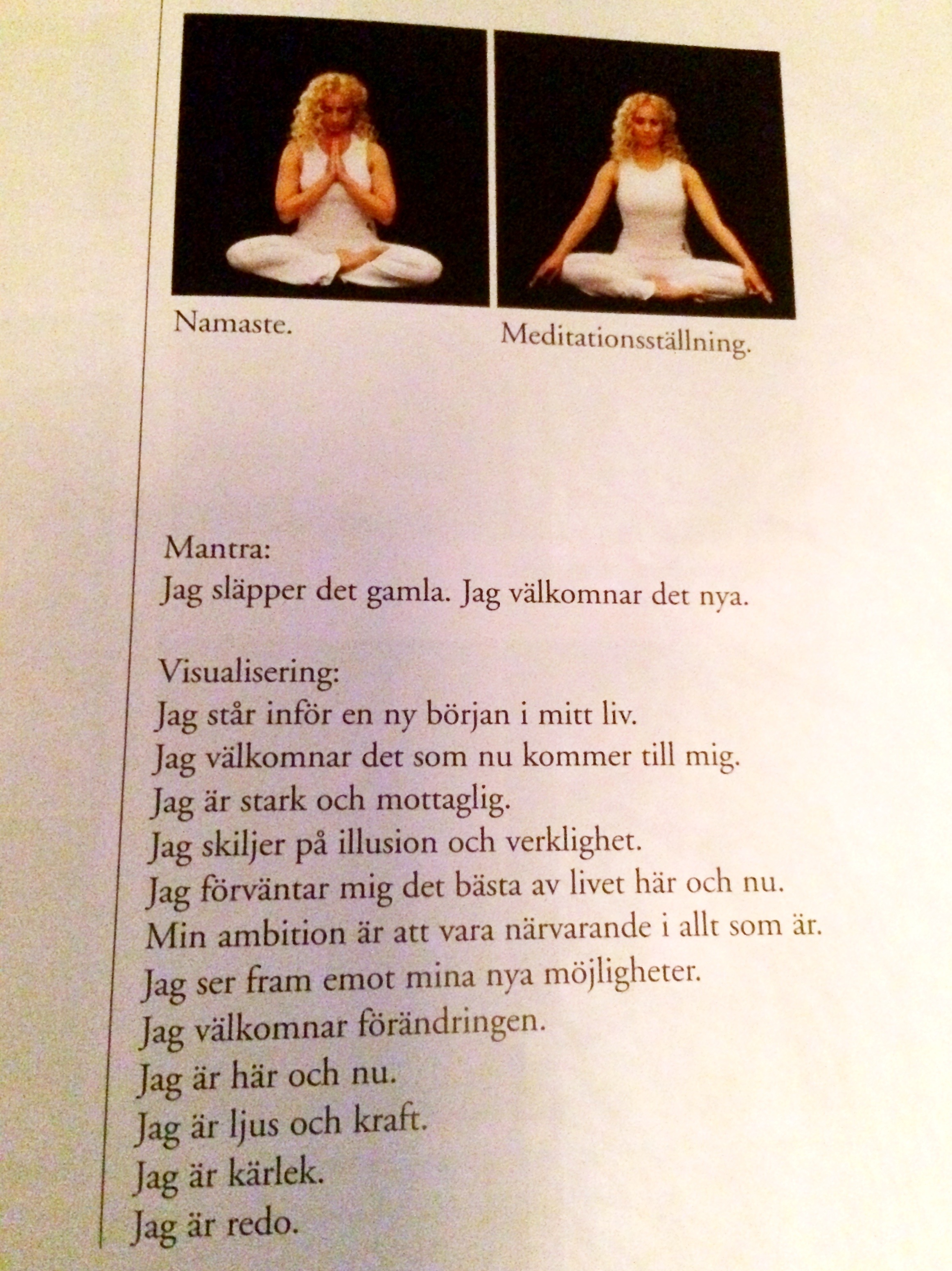 Namaste.

Meditationsställning.

Mantra:
Jag släpper det gamla. Jag välkomnar det nya.

Visualisering:
Jag står inför en ny början i mitt liv.
Jag välkomnar det som nu kommer till mig.
Jag är stark och mottaglig.
Jag skiljer på illusion och verklighet.
Jag förväntar mig det bästa av livet här och nu.
Min ambition är att vara närvarande i allt som är.
Jag ser fram emot mina nya möjligheter.
Jag välkomnar förändringen.
Jag är här och nu.
Jag är ljus och kraft.
Jag är kärlek.
Jag är redo.